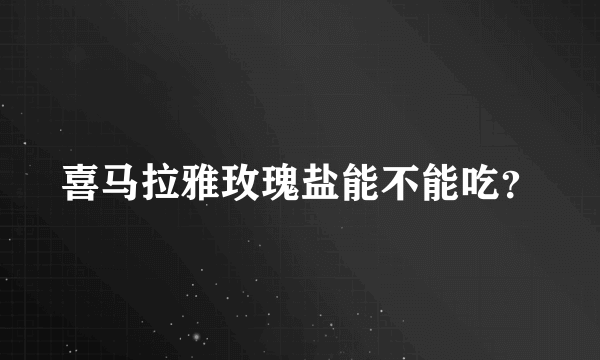 喜马拉雅玫瑰盐能不能吃？